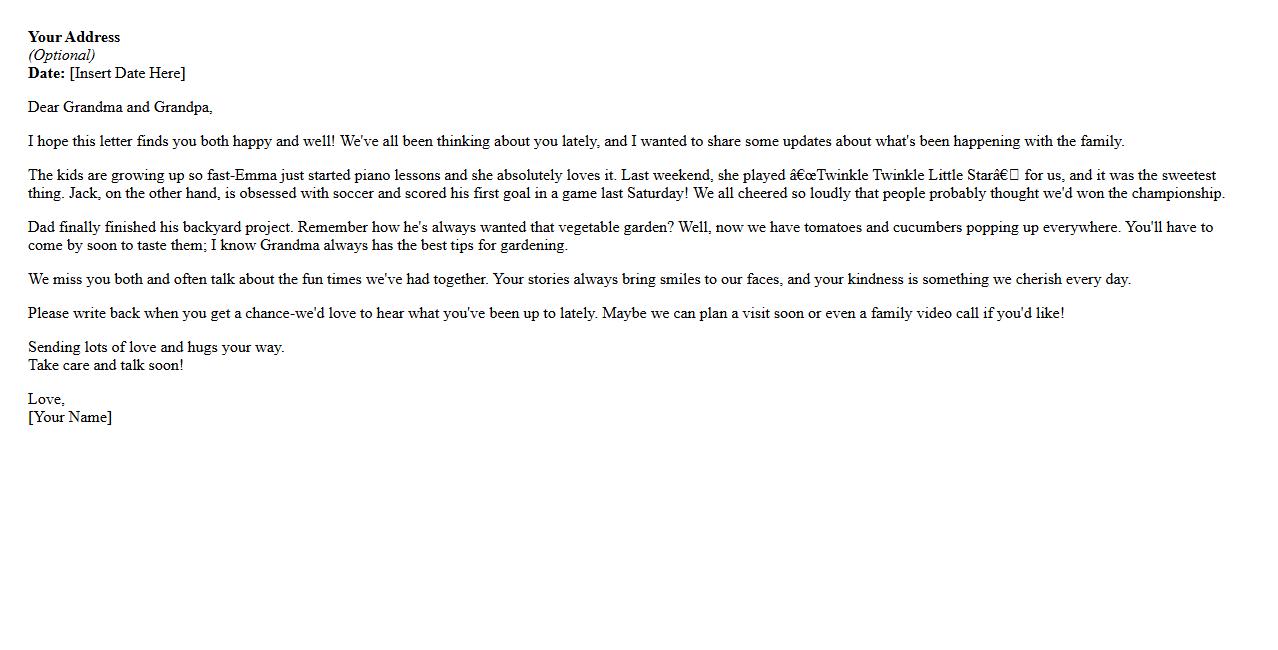 Your Address
(Optional)
Date: [Insert Date Here]

Dear Grandma and Grandpa,

I hope this letter finds you both happy and well! We've all been thinking about you lately, and I wanted to share some updates about what's been happening with the family.

The kids are growing up so fast-Emma just started piano lessons and she absolutely loves it. Last weekend, she played â€œTwinkle Twinkle Little Starâ€ for us, and it was the sweetest thing. Jack, on the other hand, is obsessed with soccer and scored his first goal in a game last Saturday! We all cheered so loudly that people probably thought we'd won the championship.

Dad finally finished his backyard project. Remember how he's always wanted that vegetable garden? Well, now we have tomatoes and cucumbers popping up everywhere. You'll have to come by soon to taste them; I know Grandma always has the best tips for gardening.

We miss you both and often talk about the fun times we've had together. Your stories always bring smiles to our faces, and your kindness is something we cherish every day.

Please write back when you get a chance-we'd love to hear what you've been up to lately. Maybe we can plan a visit soon or even a family video call if you'd like!

Sending lots of love and hugs your way.
Take care and talk soon!

Love,
[Your Name]